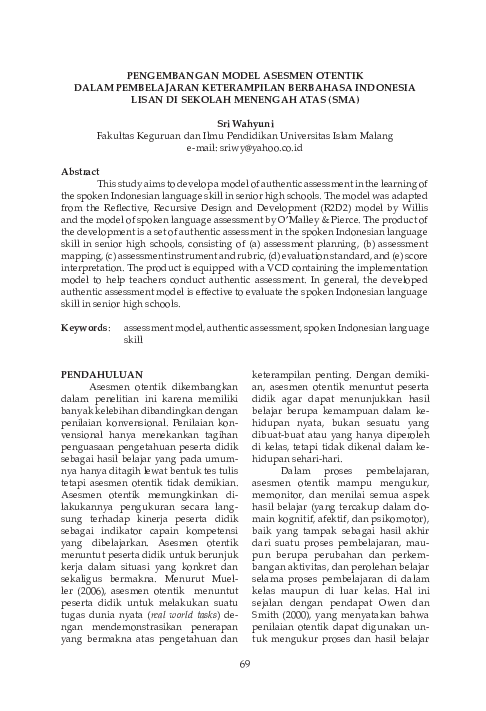 PENGEMBANGAN MODEL ASESMEN OTENTIK
DALAM PEMBELAJARAN KETERAMPILAN BERBAHASA INDONESIA
LISAN DI SEKOLAH MENENGAH ATAS (SMA)

Sri Wahyuni
Fakultas Keguruan dan Ilmu Pendidikan Universitas Islam Malang
e-mail: sriwy@yahoo.co.id

Abstract
This study aims to develop a model of authentic assessment in the learning of the spoken Indonesian language skill in senior high schools. The model was adapted from the Reflective, Recursive Design and Development (R2D2) model by Willis and the model of spoken language assessment by O'Malley & Pierce. The product of the development is a set of authentic assessment in the spoken Indonesian language skill in senior high schools, consisting of (a) assessment planning, (b) assessment mapping, (c) assessment instrument and rubric, (d) evaluation standard, and (e) score interpretation. The product is equipped with a VCD containing the implementation model to help teachers conduct authentic assessment. In general, the developed authentic assessment model is effective to evaluate the spoken Indonesian language skill in senior high schools.

Keywords: assessment model, authentic assessment, spoken Indonesian language skill

PENDAHULUAN
Asesmen otentik dikembangkan dalam penelitian ini karena memiliki banyak kelebihan dibandingkan dengan penilaian konversional. Penilaian konvensional hanya menekankan tagihan penguasaan pengetahuan peserta didik sebagai hasil belajar yang pada umumnya hanya ditagih lewat bentuk tes tulis tetapi asesmen otentik tidak demikian. Asesmen otentik memungkinkan dilakukannya pengukuran secara langsung terhadap kinerja peserta didik sebagai indikator capain kompetensi yang dibelajarkan. Asesmen otentik menuntut peserta didik untuk berunjuk kerja dalam situasi yang konkret dan sekaligus bermakna. Menurut Mueller (2006), asesmen otentik menuntut peserta didik untuk melakukan suatu tugas dunia nyata (real world tasks) dengan mendemonstrasikan penerapan yang bermakna atas pengetahuan dan keterampilan penting. Dengan demikian, asesmen otentik menuntut peserta didik agar dapat menunjukkan hasil belajar berupa kemampuan dalam kehidupan nyata, bukan sesuatu yang dibuat-buat atau yang hanya diperoleh di kelas, tetapi tidak dikenal dalam kehidupan sehari-hari.

Dalam proses pembelajaran, asesmen otentik mampu mengukur, memonitor, dan menilai semua aspek hasil belajar (yang tercakup dalam domain kognitif, afektif, dan psikomotor), baik yang tampak sebagai hasil akhir dari suatu proses pembelajaran, maupun berupa perubahan dan perkembangan aktivitas, dan perolehan belajar selama proses pembelajaran di dalam kelas maupun di luar kelas. Hal ini sejalan dengan pendapat Owen dan Smith (2000), yang menyatakan bahwa penilaian otentik dapat digunakan untuk mengukur proses dan hasil belajar

69